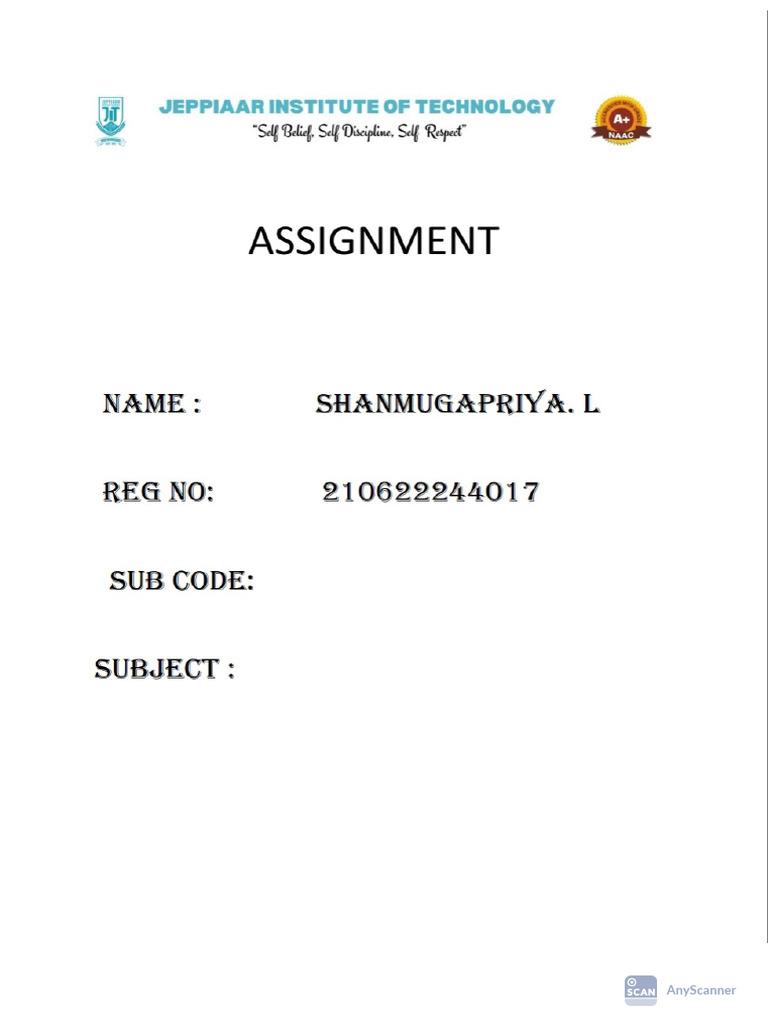 JEPPIAAR
JIT

JEPPIAAR INSTITUTE OF TECHNOLOGY
"Self Belief, Self Discipline, Self Respect"

A+
NAAC

ASSIGNMENT

NAME : SHANMUGAPRIYA. L

REG NO: 210622244017

SUB CODE:

SUBJECT :

SCAN AnyScanner